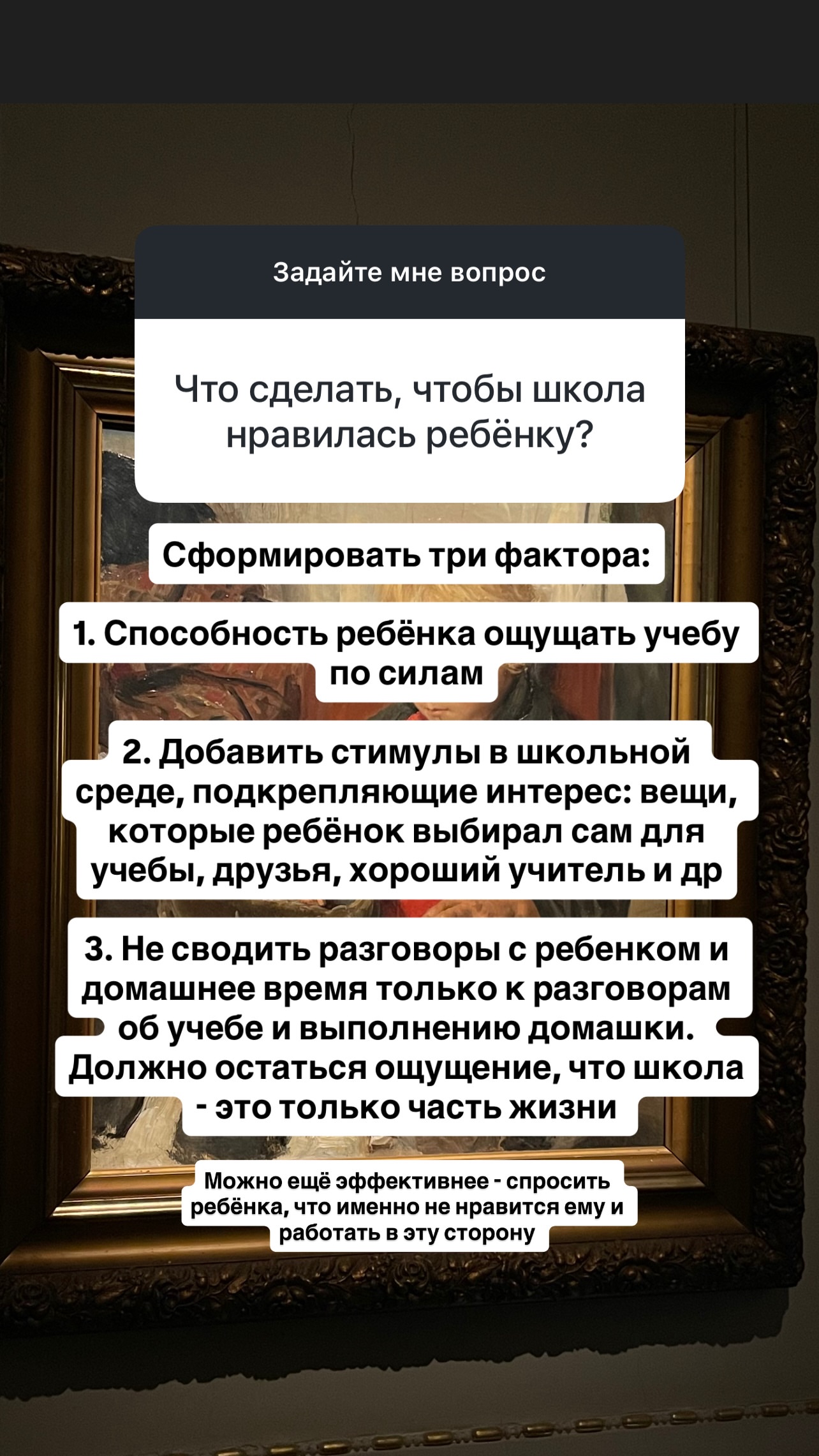 Задайте мне вопрос

Что сделать, чтобы школа нравилась ребёнку?

Сформировать три фактора:

1. Способность ребёнка ощущать учебу по силам

2. Добавить стимулы в школьной среде, подкрепляющие интерес: вещи, которые ребёнок выбирал сам для учебы, друзья, хороший учитель и др

3. Не сводить разговоры с ребенком и домашнее время только к разговорам об учебе и выполнению домашки. Должно остаться ощущение, что школа - это только часть жизни

Можно ещё эффективнее - спросить ребёнка, что именно не нравится ему и работать в эту сторону